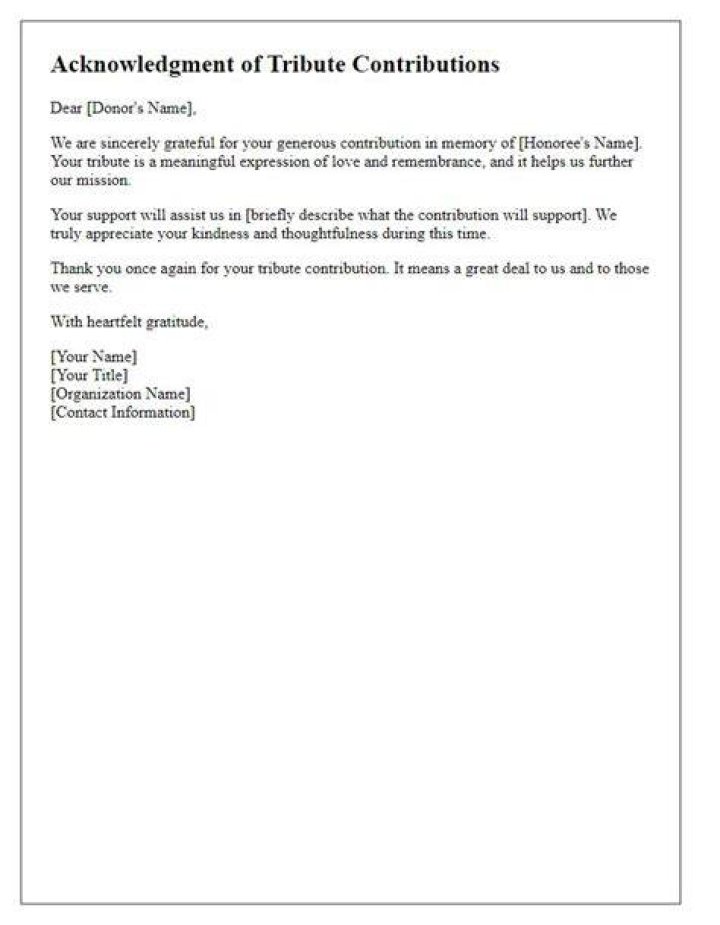 Acknowledgment of Tribute Contributions

Dear [Donor's Name],

We are sincerely grateful for your generous contribution in memory of [Honoree's Name]. Your tribute is a meaningful expression of love and remembrance, and it helps us further our mission.

Your support will assist us in [briefly describe what the contribution will support]. We truly appreciate your kindness and thoughtfulness during this time.

Thank you once again for your tribute contribution. It means a great deal to us and to those we serve.

With heartfelt gratitude,

[Your Name]
[Your Title]
[Organization Name]
[Contact Information]